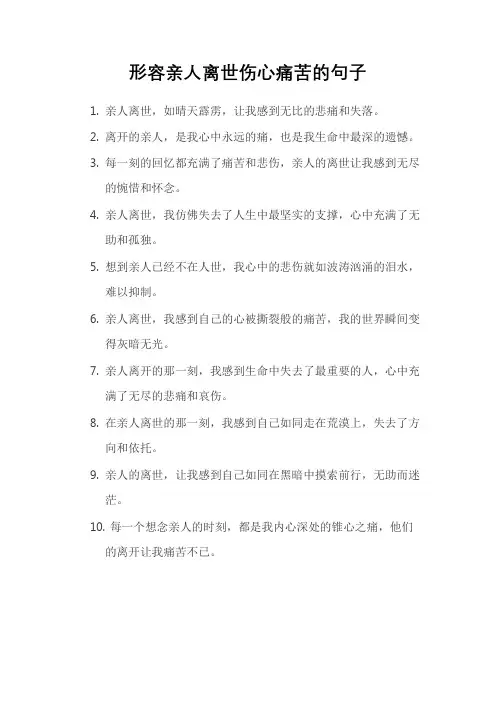 形容亲人离世伤心痛苦的句子

1. 亲人离世，如晴天霹雳，让我感到无比的悲痛和失落。

2. 离开的亲人，是我心中永远的痛，也是我生命中最深的遗憾。

3. 每一刻的回忆都充满了痛苦和悲伤，亲人的离世让我感到无尽的惋惜和怀念。

4. 亲人离世，我仿佛失去了人生中最坚实的支撑，心中充满了无助和孤独。

5. 想到亲人已经不在人世，我心中的悲伤就如波涛汹涌的泪水，难以抑制。

6. 亲人离世，我感到自己的心被撕裂般的痛苦，我的世界瞬间变得灰暗无光。

7. 亲人离开的那一刻，我感到生命中失去了最重要的人，心中充满了无尽的悲痛和哀伤。

8. 在亲人离世的那一刻，我感到自己如同走在荒漠上，失去了方向和依托。

9. 亲人的离世，让我感到自己如同在黑暗中摸索前行，无助而迷茫。

10. 每一个想念亲人的时刻，都是我内心深处的锥心之痛，他们的离开让我痛苦不已。